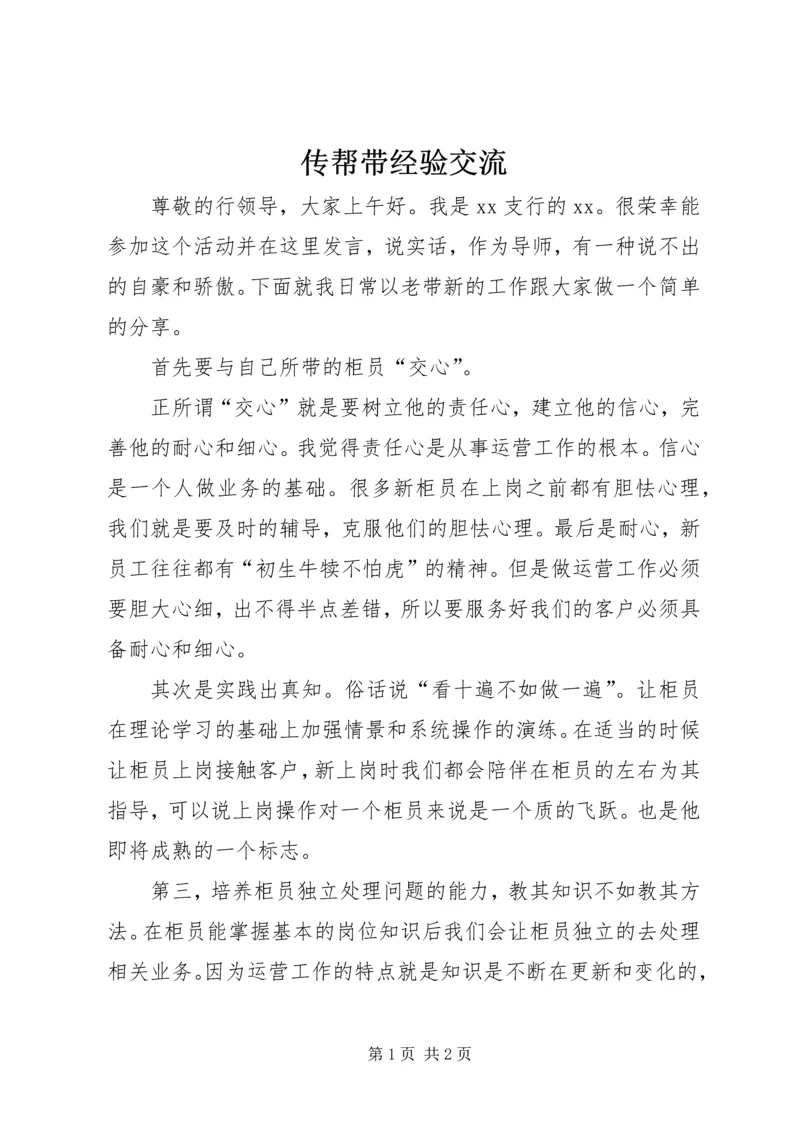 传帮带经验交流

尊敬的行领导，大家上午好。我是 xx 支行的 xx。很荣幸能参加这个活动并在这里发言，说实话，作为导师，有一种说不出的自豪和骄傲。下面就我日常以老带新的工作跟大家做一个简单的分享。

首先要与自己所带的柜员“交心”。

正所谓“交心”就是要树立他的责任心，建立他的信心，完善他的耐心和细心。我觉得责任心是从事运营工作的根本。信心是一个人做业务的基础。很多新柜员在上岗之前都有胆怯心理，我们就是要及时的辅导，克服他们的胆怯心理。最后是耐心，新员工往往都有“初生牛犊不怕虎”的精神。但是做运营工作必须要胆大心细，出不得半点差错，所以要服务好我们的客户必须具备耐心和细心。

其次是实践出真知。俗话说“看十遍不如做一遍”。让柜员在理论学习的基础上加强情景和系统操作的演练。在适当的时候让柜员上岗接触客户，新上岗时我们都会陪伴在柜员的左右为其指导，可以说上岗操作对一个柜员来说是一个质的飞跃。也是他即将成熟的一个标志。

第三，培养柜员独立处理问题的能力，教其知识不如教其方法。在柜员能掌握基本的岗位知识后我们会让柜员独立的去处理相关业务。因为运营工作的特点就是知识是不断在更新和变化的，

第 1 页 共 2 页